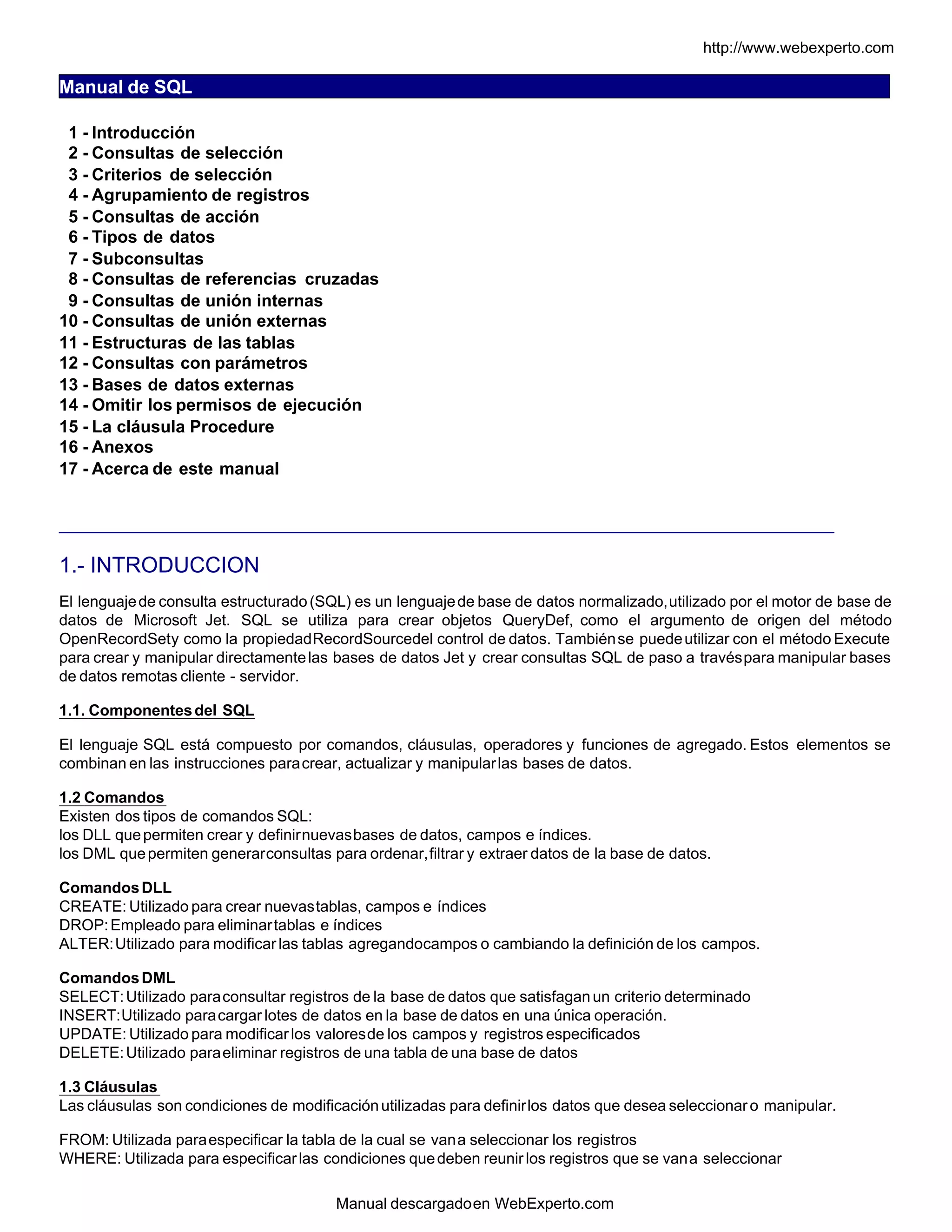 http://www.webexperto.com

Manual de SQL

1 - Introducción
2 - Consultas de selección
3 - Criterios de selección
4 - Agrupamiento de registros
5 - Consultas de acción
6 - Tipos de datos
7 - Subconsultas
8 - Consultas de referencias cruzadas
9 - Consultas de unión internas
10 - Consultas de unión externas
11 - Estructuras de las tablas
12 - Consultas con parámetros
13 - Bases de datos externas
14 - Omitir los permisos de ejecución
15 - La cláusula Procedure
16 - Anexos
17 - Acerca de este manual

1.- INTRODUCCION

El lenguaje de consulta estructurado (SQL) es un lenguaje de base de datos normalizado, utilizado por el motor de base de datos de Microsoft Jet. SQL se utiliza para crear objetos QueryDef, como el argumento de origen del método OpenRecordSet y como la propiedad RecordSource del control de datos. También se puede utilizar con el método Execute para crear y manipular directamente las bases de datos Jet y crear consultas SQL de paso a través para manipular bases de datos remotas cliente - servidor.

1.1. Componentes del SQL

El lenguaje SQL está compuesto por comandos, cláusulas, operadores y funciones de agregado. Estos elementos se combinan en las instrucciones para crear, actualizar y manipular las bases de datos.

1.2 Comandos
Existen dos tipos de comandos SQL:
los DLL que permiten crear y definir nuevas bases de datos, campos e índices.
los DML que permiten generar consultas para ordenar, filtrar y extraer datos de la base de datos.

Comandos DLL
CREATE: Utilizado para crear nuevas tablas, campos e índices
DROP: Empleado para eliminar tablas e índices
ALTER: Utilizado para modificar las tablas agregando campos o cambiando la definición de los campos.

Comandos DML
SELECT: Utilizado para consultar registros de la base de datos que satisfagan un criterio determinado
INSERT: Utilizado para cargar lotes de datos en la base de datos en una única operación.
UPDATE: Utilizado para modificar los valores de los campos y registros especificados
DELETE: Utilizado para eliminar registros de una tabla de una base de datos

1.3 Cláusulas
Las cláusulas son condiciones de modificación utilizadas para definir los datos que desea seleccionar o manipular.

FROM: Utilizada para especificar la tabla de la cual se van a seleccionar los registros
WHERE: Utilizada para especificar las condiciones que deben reunir los registros que se van a seleccionar

Manual descargado en WebExperto.com